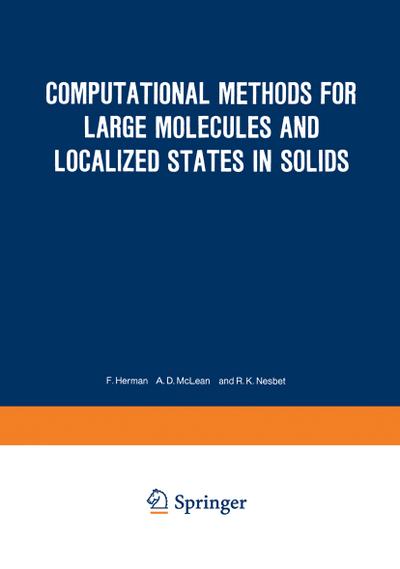 COMPUTATIONAL METHODS FOR LARGE MOLECULES AND LOCALIZED STATES IN SOLIDS

F. Herman A. D. McLean and R. K. Nesbet

Springer